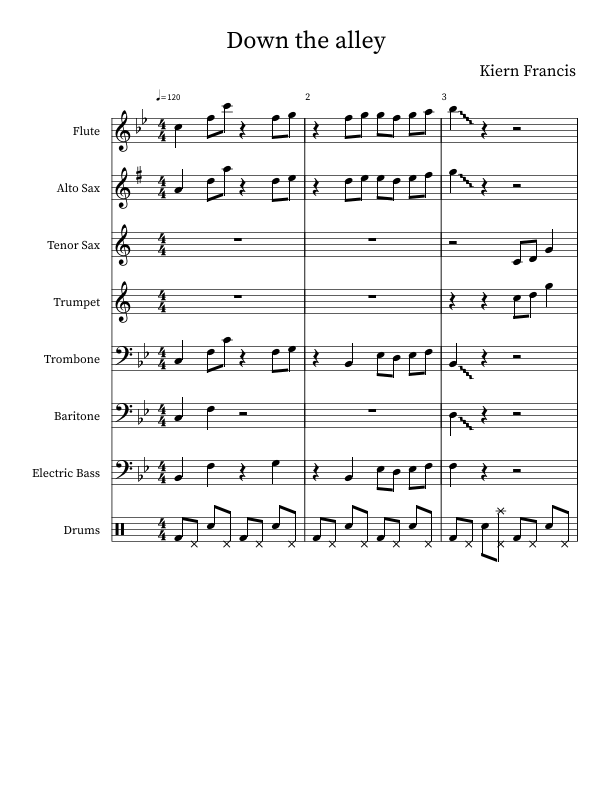 Down the alley

Kiern Francis

♩=120

2

3

Flute

Alto Sax

Tenor Sax

Trumpet

Trombone

Baritone

Electric Bass

Drums